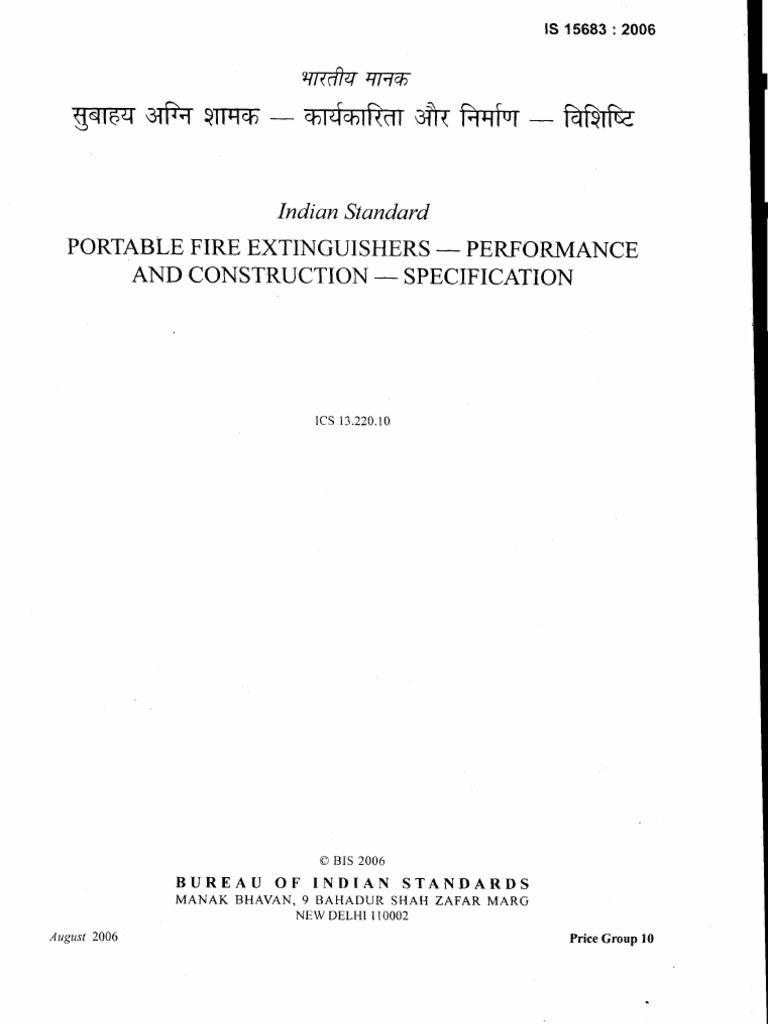 IS 15683 : 2006

भारतीय मानक

सुबाहय अग्नि शामक — कार्यकारिता और निर्माण — विशिष्टि

Indian Standard

PORTABLE FIRE EXTINGUISHERS — PERFORMANCE AND CONSTRUCTION — SPECIFICATION

ICS 13.220.10

© BIS 2006

BUREAU OF INDIAN STANDARDS
MANAK BHAVAN, 9 BAHADUR SHAH ZAFAR MARG
NEW DELHI 110002

August 2006

Price Group 10